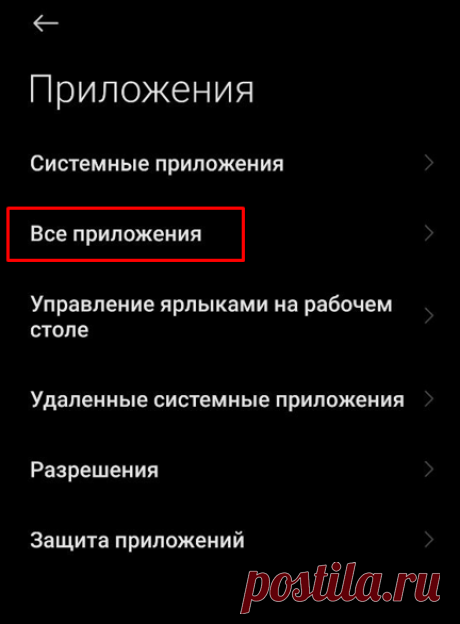 Приложения

Системные приложения

Все приложения

Управление ярлыками на рабочем столе

Удаленные системные приложения

Разрешения

Защита приложений

postila.ru